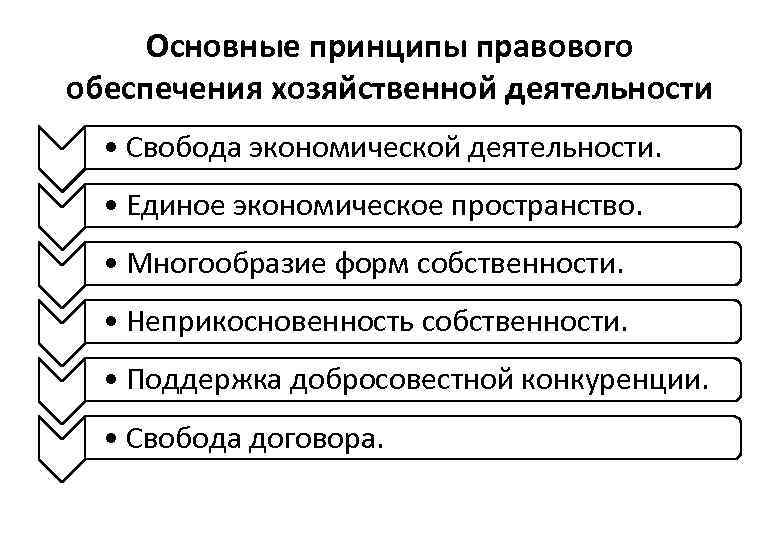 Основные принципы правового обеспечения хозяйственной деятельности

• Свобода экономической деятельности.

• Единое экономическое пространство.

• Многообразие форм собственности.

• Неприкосновенность собственности.

• Поддержка добросовестной конкуренции.

• Свобода договора.